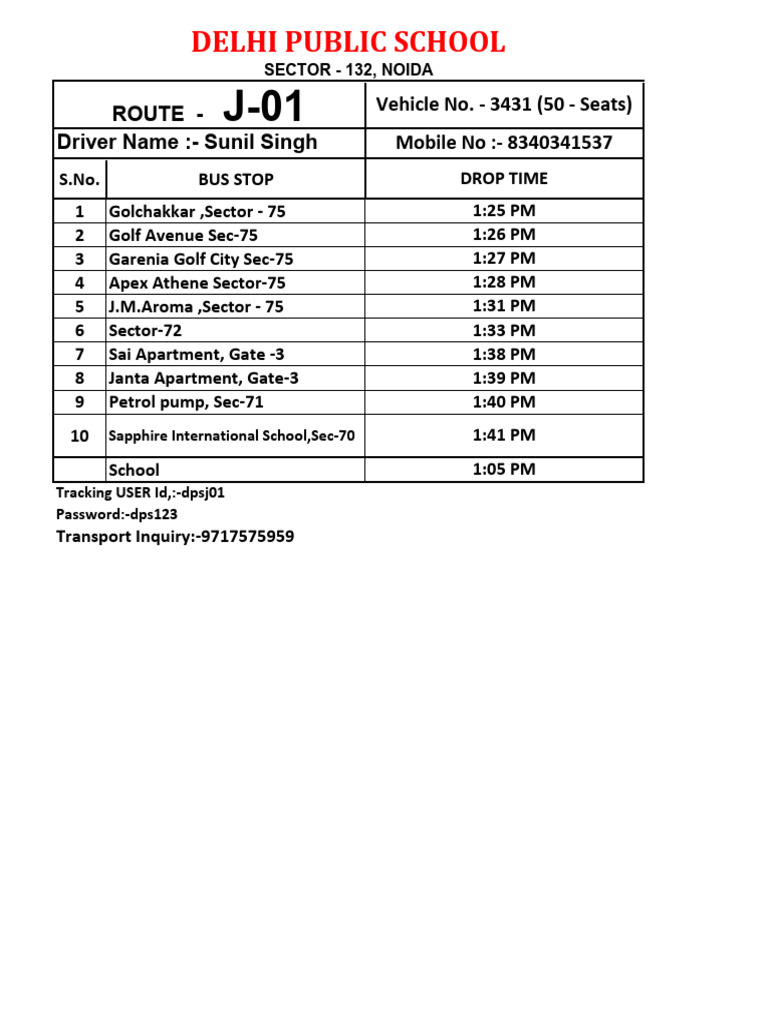 DELHI PUBLIC SCHOOL

SECTOR - 132, NOIDA

| ROUTE - J-01 | | Vehicle No. - 3431 (50 - Seats) |
|---|---|---|
| Driver Name :- Sunil Singh | | Mobile No :- 8340341537 |
| S.No. | BUS STOP | DROP TIME |
| 1 | Golchakkar ,Sector - 75 | 1:25 PM |
| 2 | Golf Avenue Sec-75 | 1:26 PM |
| 3 | Garenia Golf City Sec-75 | 1:27 PM |
| 4 | Apex Athene Sector-75 | 1:28 PM |
| 5 | J.M.Aroma ,Sector - 75 | 1:31 PM |
| 6 | Sector-72 | 1:33 PM |
| 7 | Sai Apartment, Gate -3 | 1:38 PM |
| 8 | Janta Apartment, Gate-3 | 1:39 PM |
| 9 | Petrol pump, Sec-71 | 1:40 PM |
| 10 | Sapphire International School,Sec-70 | 1:41 PM |
| | School | 1:05 PM |

Tracking USER Id,:-dpsj01
Password:-dps123
Transport Inquiry:-9717575959